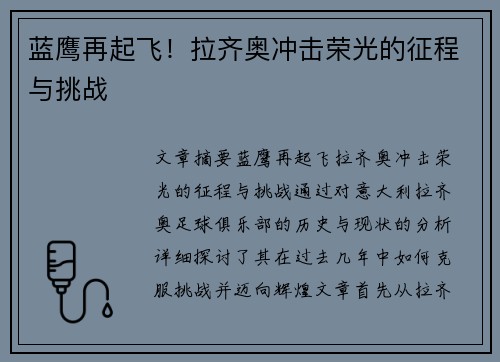 蓝鹰再起飞！拉齐奥冲击荣光的征程与挑战

文章摘要蓝鹰再起飞拉齐奥冲击荣光的征程与挑战通过对意大利拉齐奥足球俱乐部的历史与现状的分析详细探讨了其在过去几年中如何克服挑战并迈向辉煌文章首先从拉齐